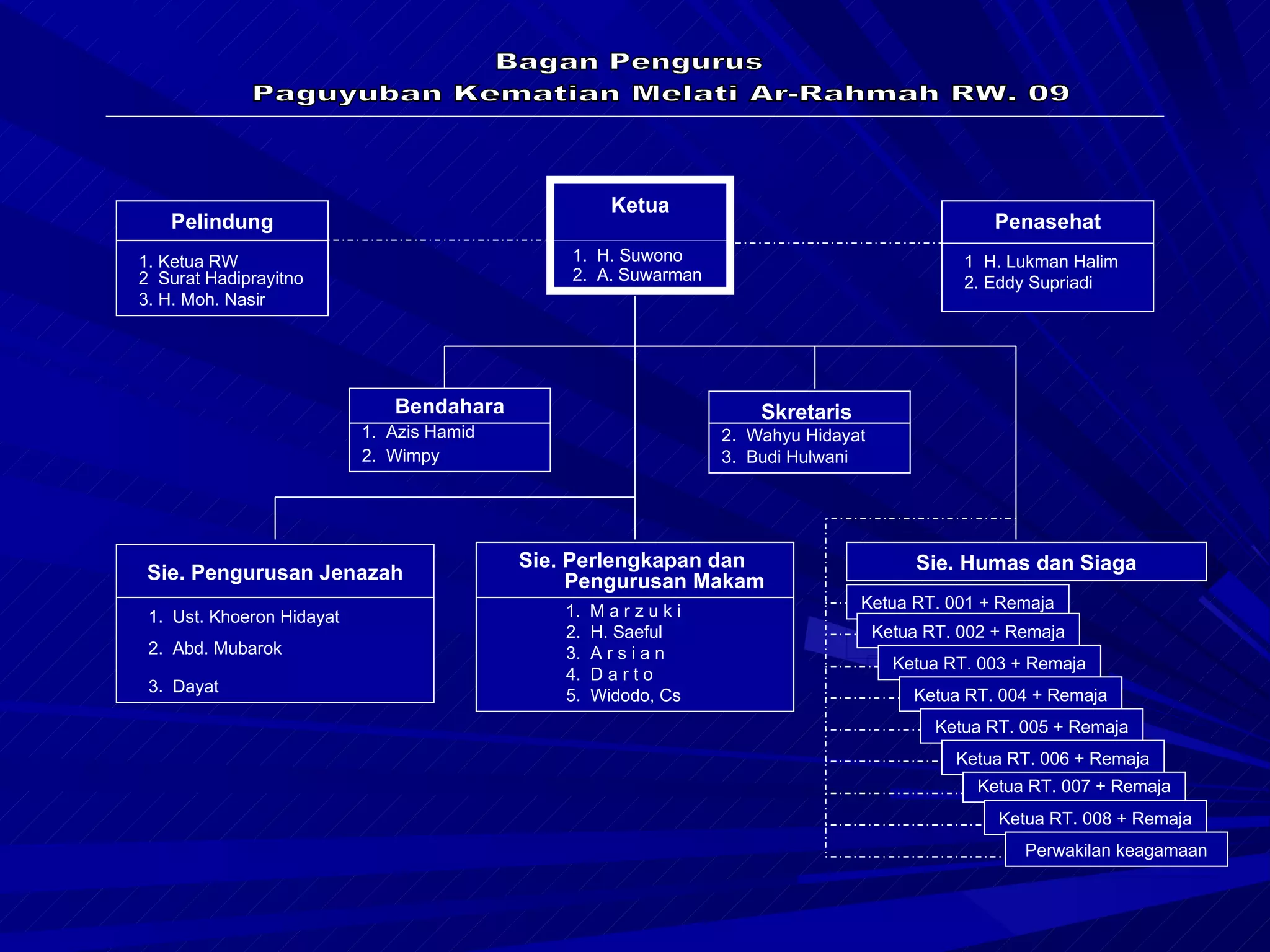 Bagan Pengurus
Paguyuban Kematian Melati Ar-Rahmah RW. 09

Pelindung
1. Ketua RW
2 Surat Hadiprayitno
3. H. Moh. Nasir

Ketua
1. H. Suwono
2. A. Suwarman

Penasehat
1 H. Lukman Halim
2. Eddy Supriadi

Bendahara
1. Azis Hamid
2. Wimpy

Skretaris
2. Wahyu Hidayat
3. Budi Hulwani

Sie. Pengurusan Jenazah
1. Ust. Khoeron Hidayat
2. Abd. Mubarok
3. Dayat

Sie. Perlengkapan dan Pengurusan Makam
1. M a r z u k i
2. H. Saeful
3. A r s i a n
4. D a r t o
5. Widodo, Cs

Sie. Humas dan Siaga
Ketua RT. 001 + Remaja
Ketua RT. 002 + Remaja
Ketua RT. 003 + Remaja
Ketua RT. 004 + Remaja
Ketua RT. 005 + Remaja
Ketua RT. 006 + Remaja
Ketua RT. 007 + Remaja
Ketua RT. 008 + Remaja
Perwakilan keagamaan